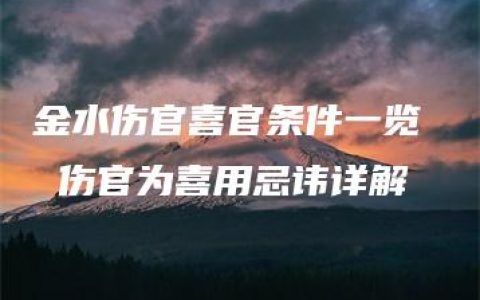 金水伤官喜官条件一览
伤官为喜用忌讳详解